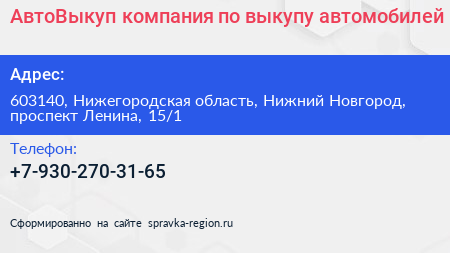 АвтоВыкуп компания по выкупу автомобилей

Адрес:

603140, Нижегородская область, Нижний Новгород, проспект Ленина, 15/1

Телефон:

+7-930-270-31-65

Сформированно на сайте spravka-region.ru